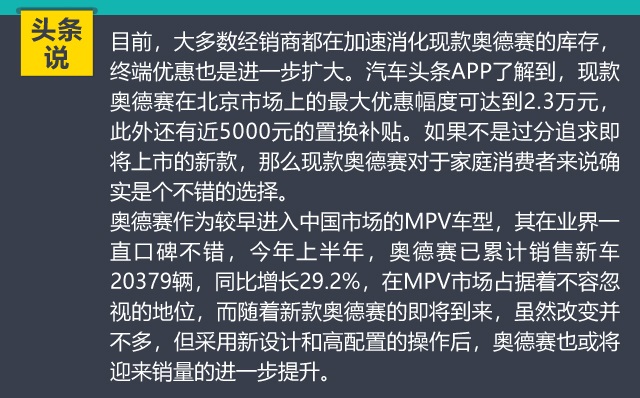 头条说

目前，大多数经销商都在加速消化现款奥德赛的库存，终端优惠也是进一步扩大。汽车头条APP了解到，现款奥德赛在北京市场上的最大优惠幅度可达到2.3万元，此外还有近5000元的置换补贴。如果不是过分追求即将上市的新款，那么现款奥德赛对于家庭消费者来说确实是个不错的选择。
奥德赛作为较早进入中国市场的MPV车型，其在业界一直口碑不错，今年上半年，奥德赛已累计销售新车20379辆，同比增长29.2%，在MPV市场占据着不容忽视的地位，而随着新款奥德赛的即将到来，虽然改变并不多，但采用新设计和高配置的操作后，奥德赛也或将迎来销量的进一步提升。